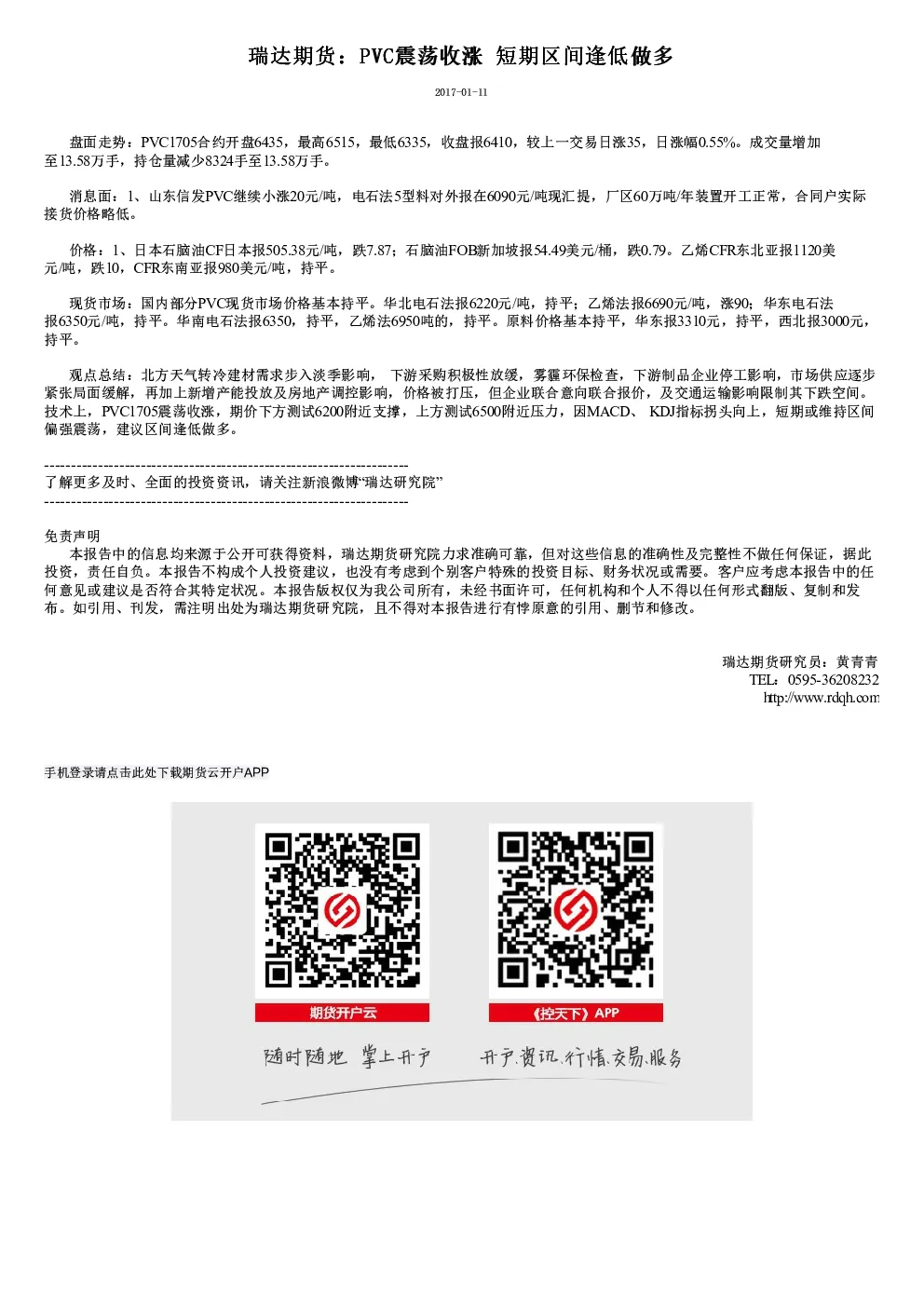 瑞达期货：PVC震荡收涨 短期区间逢低做多

2017-01-11

盘面走势：PVC1705合约开盘6435，最高6515，最低6335，收盘报6410，较上一交易日涨35，日涨幅0.55%。成交量增加至13.58万手，持仓量减少8324手至13.58万手。

消息面：1、山东信发PVC继续小涨20元/吨，电石法5型料对外报在6090元/吨现汇提，厂区60万吨/年装置开工正常，合同户实际接货价格略低。

价格：1、日本石脑油CF日本报505.38元/吨，跌7.87；石脑油FOB新加坡报54.49美元/桶，跌0.79。乙烯CFR东北亚报1120美元/吨，跌10，CFR东南亚报980美元/吨，持平。

现货市场：国内部分PVC现货市场价格基本持平。华北电石法报6220元/吨，持平；乙烯法报6690元/吨，涨90；华东电石法报6350元/吨，持平。华南电石法报6350，持平，乙烯法6950吨的，持平。原料价格基本持平，华东报3310元，持平，西北报3000元，持平。

观点总结：北方天气转冷建材需求步入淡季影响，下游采购积极性放缓，雾霾环保检查，下游制品企业停工影响，市场供应逐步紧张局面缓解，再加上新增产能投放及房地产调控影响，价格被打压，但企业联合意向联合报价，及交通运输影响限制其下跌空间。技术上，PVC1705震荡收涨，期价下方测试6200附近支撑，上方测试6500附近压力，因MACD、KDJ指标拐头向上，短期或维持区间偏强震荡，建议区间逢低做多。

------------------------------------------------------------------------
了解更多及时、全面的投资资讯，请关注新浪微博“瑞达研究院”
------------------------------------------------------------------------

免责声明
本报告中的信息均来源于公开可获得资料，瑞达期货研究院力求准确可靠，但对这些信息的准确性及完整性不做任何保证，据此投资，责任自负。本报告不构成个人投资建议，也没有考虑到个别客户特殊的投资目标、财务状况或需要。客户应考虑本报告中的任何意见或建议是否符合其特定状况。本报告版权仅为我公司所有，未经书面许可，任何机构和个人不得以任何形式翻版、复制和发布。如引用、刊发，需注明出处为瑞达期货研究院，且不得对本报告进行有悖原意的引用、删节和修改。

瑞达期货研究员：黄青青
TEL：0595-36208232
http://www.rdqh.com

手机登录请点击此处下载期货云开户APP

期货开户云
《控天下》APP
随时随地 掌上开户
开户.资讯.行情.交易.服务